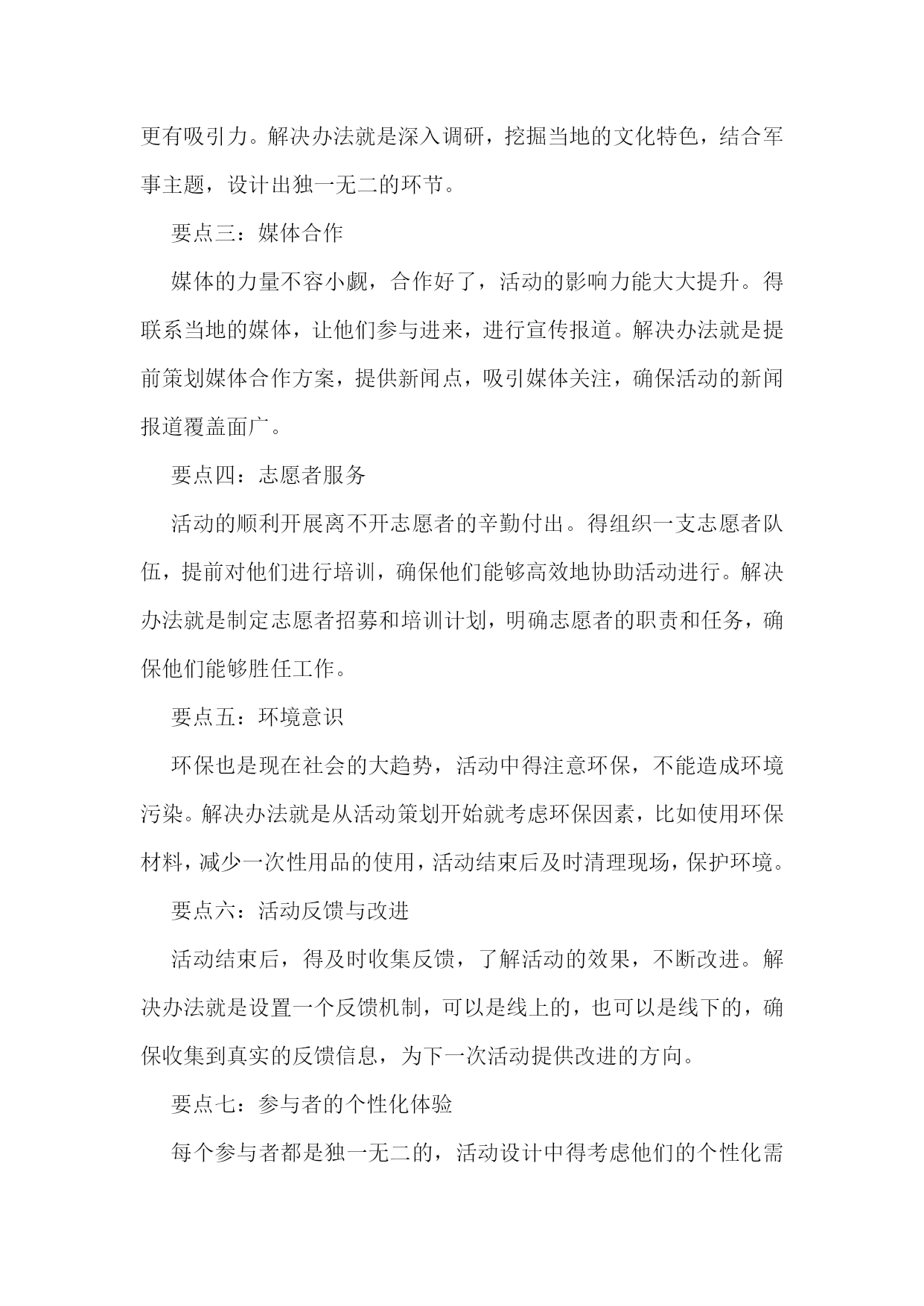 更有吸引力。解决办法就是深入调研，挖掘当地的文化特色，结合军事主题，设计出独一无二的环节。

要点三：媒体合作

媒体的力量不容小觑，合作好了，活动的影响力能大大提升。得联系当地的媒体，让他们参与进来，进行宣传报道。解决办法就是提前策划媒体合作方案，提供新闻点，吸引媒体关注，确保活动的新闻报道覆盖面广。

要点四：志愿者服务

活动的顺利开展离不开志愿者的辛勤付出。得组织一支志愿者队伍，提前对他们进行培训，确保他们能够高效地协助活动进行。解决办法就是制定志愿者招募和培训计划，明确志愿者的职责和任务，确保他们能够胜任工作。

要点五：环境意识

环保也是现在社会的大趋势，活动中得注意环保，不能造成环境污染。解决办法就是从活动策划开始就考虑环保因素，比如使用环保材料，减少一次性用品的使用，活动结束后及时清理现场，保护环境。

要点六：活动反馈与改进

活动结束后，得及时收集反馈，了解活动的效果，不断改进。解决办法就是设置一个反馈机制，可以是线上的，也可以是线下的，确保收集到真实的反馈信息，为下一次活动提供改进的方向。

要点七：参与者的个性化体验

每个参与者都是独一无二的，活动设计中得考虑他们的个性化需